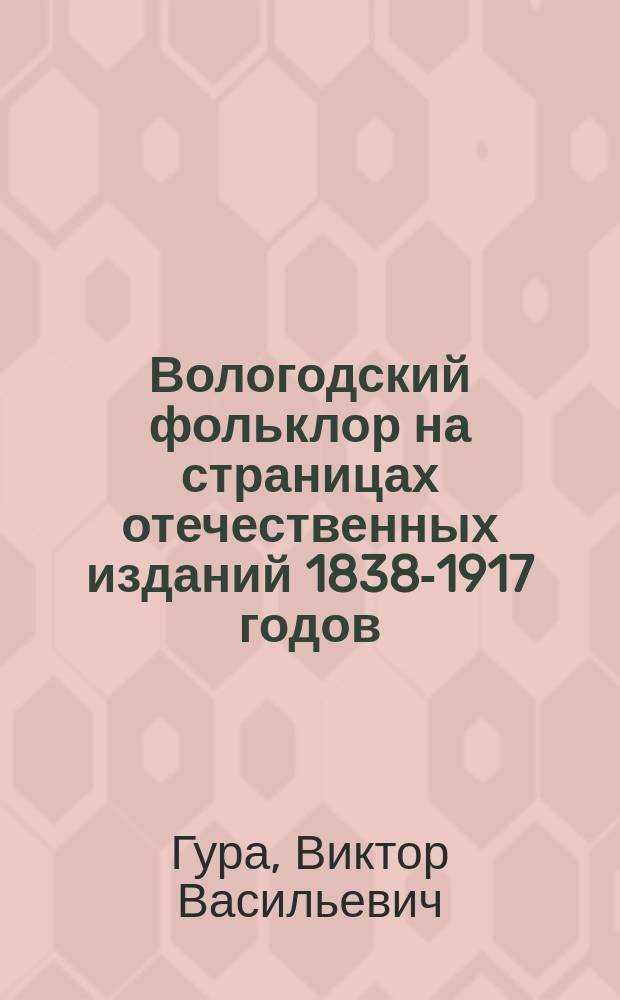 Вологодский фольклор на страницах отечественных изданий 1838-1917 годов

Гура, Виктор Васильевич